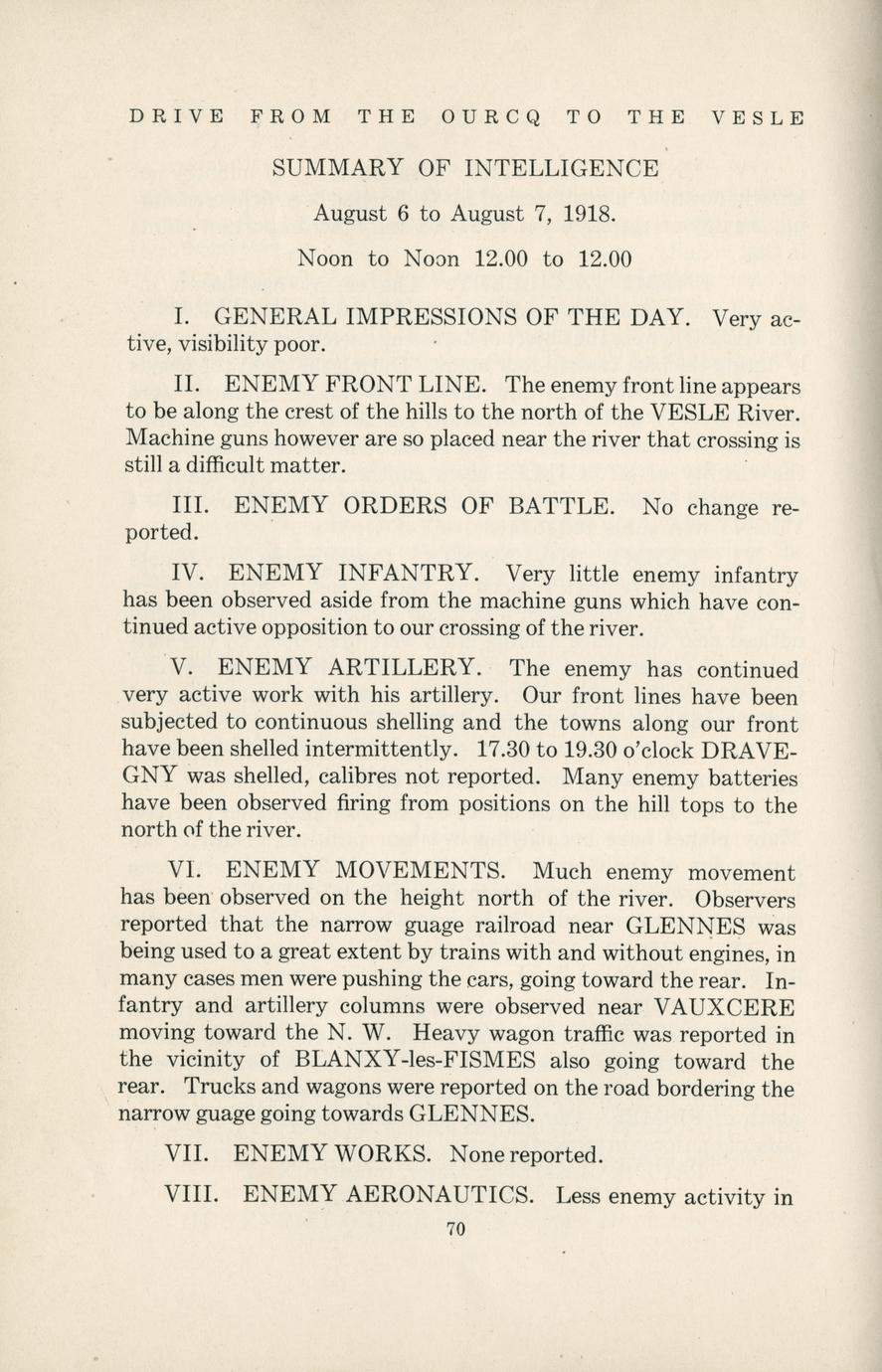 DRIVE FROM THE OURCQ TO THE VESLE

SUMMARY OF INTELLIGENCE

August 6 to August 7, 1918.

Noon to Noon 12.00 to 12.00

I. GENERAL IMPRESSIONS OF THE DAY. Very active, visibility poor.

II. ENEMY FRONT LINE. The enemy front line appears to be along the crest of the hills to the north of the VESLE River. Machine guns however are so placed near the river that crossing is still a difficult matter.

III. ENEMY ORDERS OF BATTLE. No change reported.

IV. ENEMY INFANTRY. Very little enemy infantry has been observed aside from the machine guns which have continued active opposition to our crossing of the river.

V. ENEMY ARTILLERY. The enemy has continued very active work with his artillery. Our front lines have been subjected to continuous shelling and the towns along our front have been shelled intermittently. 17.30 to 19.30 o'clock DRAVEGNY was shelled, calibres not reported. Many enemy batteries have been observed firing from positions on the hill tops to the north of the river.

VI. ENEMY MOVEMENTS. Much enemy movement has been observed on the height north of the river. Observers reported that the narrow guage railroad near GLENNES was being used to a great extent by trains with and without engines, in many cases men were pushing the cars, going toward the rear. Infantry and artillery columns were observed near VAUXCERE moving toward the N. W. Heavy wagon traffic was reported in the vicinity of BLANXY-les-FISMES also going toward the rear. Trucks and wagons were reported on the road bordering the narrow guage going towards GLENNES.

VII. ENEMY WORKS. None reported.

VIII. ENEMY AERONAUTICS. Less enemy activity in

70